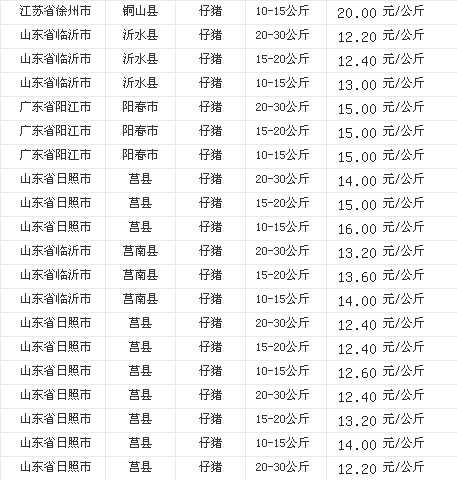 | 江苏省徐州市 | 铜山县 | 仔猪 | 10-15公斤 | 20.00 元/公斤 |
|---|---|---|---|---|
| 山东省临沂市 | 沂水县 | 仔猪 | 20-30公斤 | 12.20 元/公斤 |
| 山东省临沂市 | 沂水县 | 仔猪 | 15-20公斤 | 12.40 元/公斤 |
| 山东省临沂市 | 沂水县 | 仔猪 | 10-15公斤 | 13.00 元/公斤 |
| 广东省阳江市 | 阳春市 | 仔猪 | 20-30公斤 | 15.00 元/公斤 |
| 广东省阳江市 | 阳春市 | 仔猪 | 15-20公斤 | 15.00 元/公斤 |
| 广东省阳江市 | 阳春市 | 仔猪 | 10-15公斤 | 15.00 元/公斤 |
| 山东省日照市 | 莒县 | 仔猪 | 20-30公斤 | 14.00 元/公斤 |
| 山东省日照市 | 莒县 | 仔猪 | 15-20公斤 | 15.00 元/公斤 |
| 山东省日照市 | 莒县 | 仔猪 | 10-15公斤 | 16.00 元/公斤 |
| 山东省临沂市 | 莒南县 | 仔猪 | 20-30公斤 | 13.20 元/公斤 |
| 山东省临沂市 | 莒南县 | 仔猪 | 15-20公斤 | 13.60 元/公斤 |
| 山东省临沂市 | 莒南县 | 仔猪 | 10-15公斤 | 14.00 元/公斤 |
| 山东省日照市 | 莒县 | 仔猪 | 20-30公斤 | 12.40 元/公斤 |
| 山东省日照市 | 莒县 | 仔猪 | 15-20公斤 | 12.40 元/公斤 |
| 山东省日照市 | 莒县 | 仔猪 | 10-15公斤 | 12.60 元/公斤 |
| 山东省日照市 | 莒县 | 仔猪 | 20-30公斤 | 12.40 元/公斤 |
| 山东省日照市 | 莒县 | 仔猪 | 15-20公斤 | 13.20 元/公斤 |
| 山东省日照市 | 莒县 | 仔猪 | 10-15公斤 | 14.00 元/公斤 |
| 山东省日照市 | 莒县 | 仔猪 | 20-30公斤 | 12.20 元/公斤 |